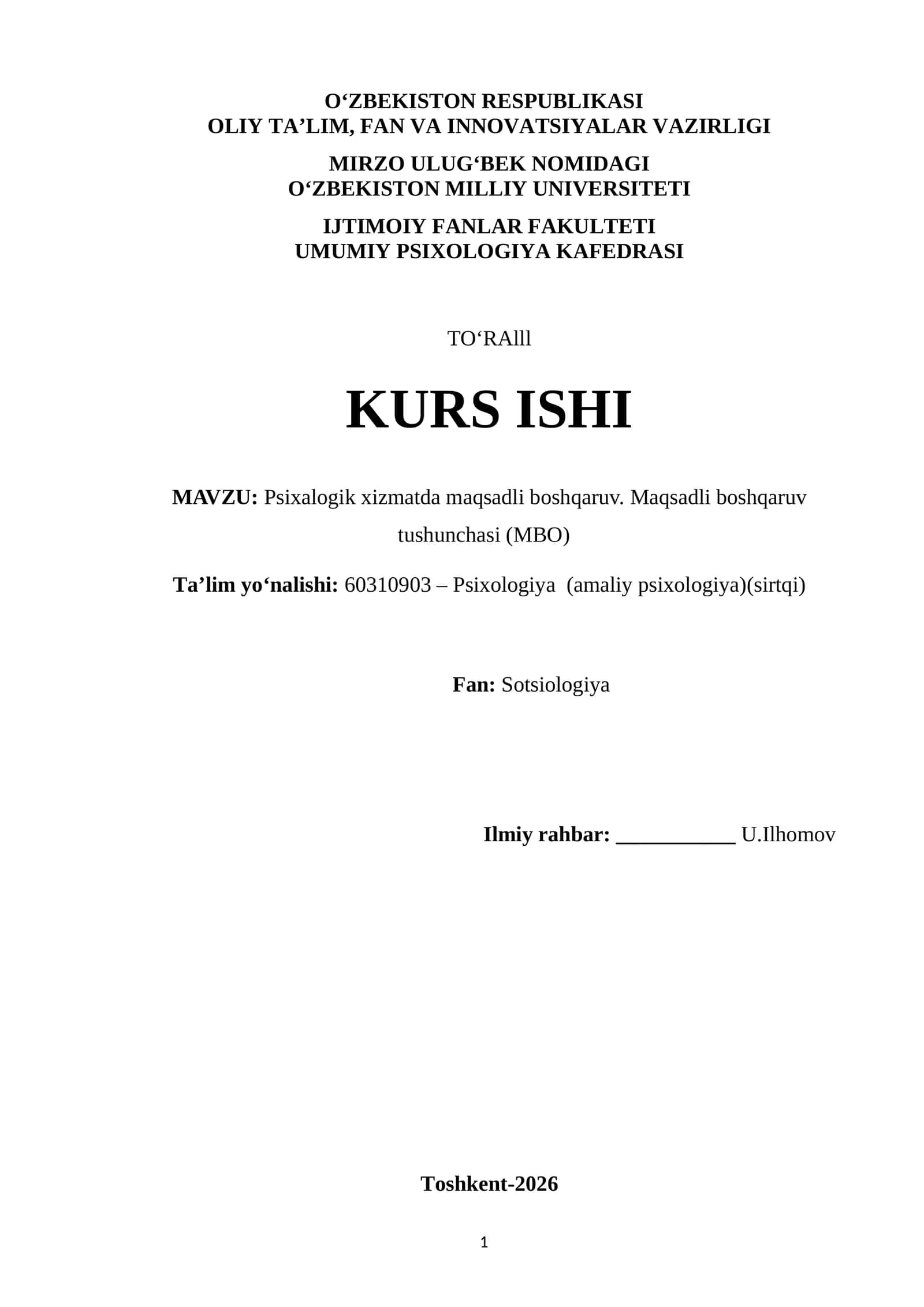 O‘ZBEKISTON RESPUBLIKASI
OLIY TA’LIM, FAN VA INNOVATSIYALAR VAZIRLIGI

MIRZO ULUG‘BEK NOMIDAGI
O‘ZBEKISTON MILLIY UNIVERSITETI

IJTIMOIY FANLAR FAKULTETI
UMUMIY PSIXOLOGIYA KAFEDRASI

TO‘RAlll

KURS ISHI

MAVZU: Psixalogik xizmatda maqsadli boshqaruv. Maqsadli boshqaruv tushunchasi (MBO)

Ta’lim yo‘nalishi: 60310903 – Psixologiya (amaliy psixologiya)(sirtqi)

Fan: Sotsiologiya

Ilmiy rahbar: ___________ U.Ilhomov

Toshkent-2026

1